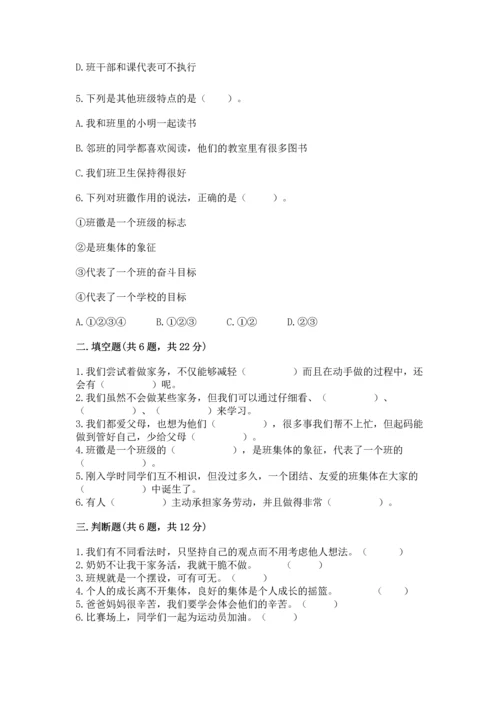 D. 班干部和课代表可不执行

5. 下列是其他班级特点的是（　　）。

A. 我和班里的小明一起读书

B. 邻班的同学都喜欢阅读，他们的教室里有很多图书

C. 我们班卫生保持得很好

6. 下列对班徽作用的说法，正确的是（　　）。

①班徽是一个班级的标志

②是班集体的象征

③代表了一个班的奋斗目标

④代表了一个学校的目标

A. ①②③④　　B. ①②③　　C. ①②　　D. ②③

二. 填空题(共 6 题，共 22 分)

1. 我们尝试着做家务，不仅能够减轻（　　　　）而且在动手做的过程中，还会有（　　　　）呢。
2. 我们虽然不会做某些家务，但我们可以通过仔细看、（　　　　）、（　　　　）、（　　　　）来学习。
3. 我们都爱父母，也想为他们（　　　　），很多事我们帮不上忙，但起码能做到管好自己，少给父母（　　　　）。
4. 班徽是一个班级的（　　　　），是班集体的象征，代表了一个班的（　　　　）。
5. 刚入学时同学们互不相识，但没过多久，一个团结、友爱的班集体在大家的（　　　　）中诞生了。
6. 有人（　　　　）主动承担家务劳动，并且做得非常（　　　　）。

三. 判断题(共 6 题，共 12 分)

1. 我们有不同看法时，只坚持自己的观点而不用考虑他人想法。（　　）
2. 奶奶不让我干家务活，我就干脆不做。（　　）
3. 班规就是一个摆设，可有可无。（　　）
4. 个人的成长离不开集体，良好的集体是个人成长的摇篮。（　　）
5. 爸爸妈妈很辛苦，我们要学会体会他们的辛苦。（　　）
6. 比赛场上，同学们一起为运动员加油。（　　）